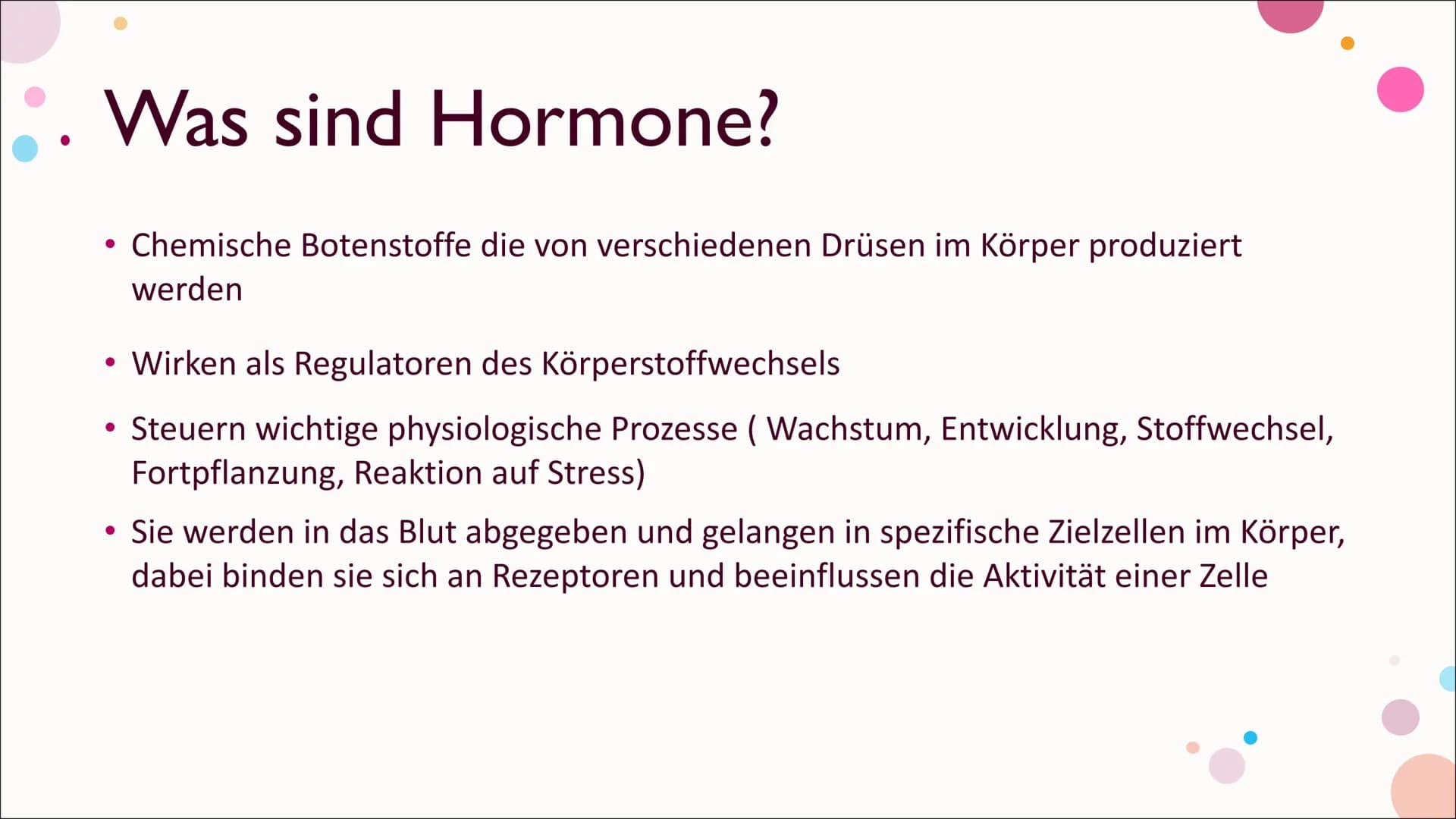 Was sind Hormone?

• Chemische Botenstoffe die von verschiedenen Drüsen im Körper produziert werden

• Wirken als Regulatoren des Körperstoffwechsels

• Steuern wichtige physiologische Prozesse ( Wachstum, Entwicklung, Stoffwechsel, Fortpflanzung, Reaktion auf Stress)

• Sie werden in das Blut abgegeben und gelangen in spezifische Zielzellen im Körper, dabei binden sie sich an Rezeptoren und beeinflussen die Aktivität einer Zelle